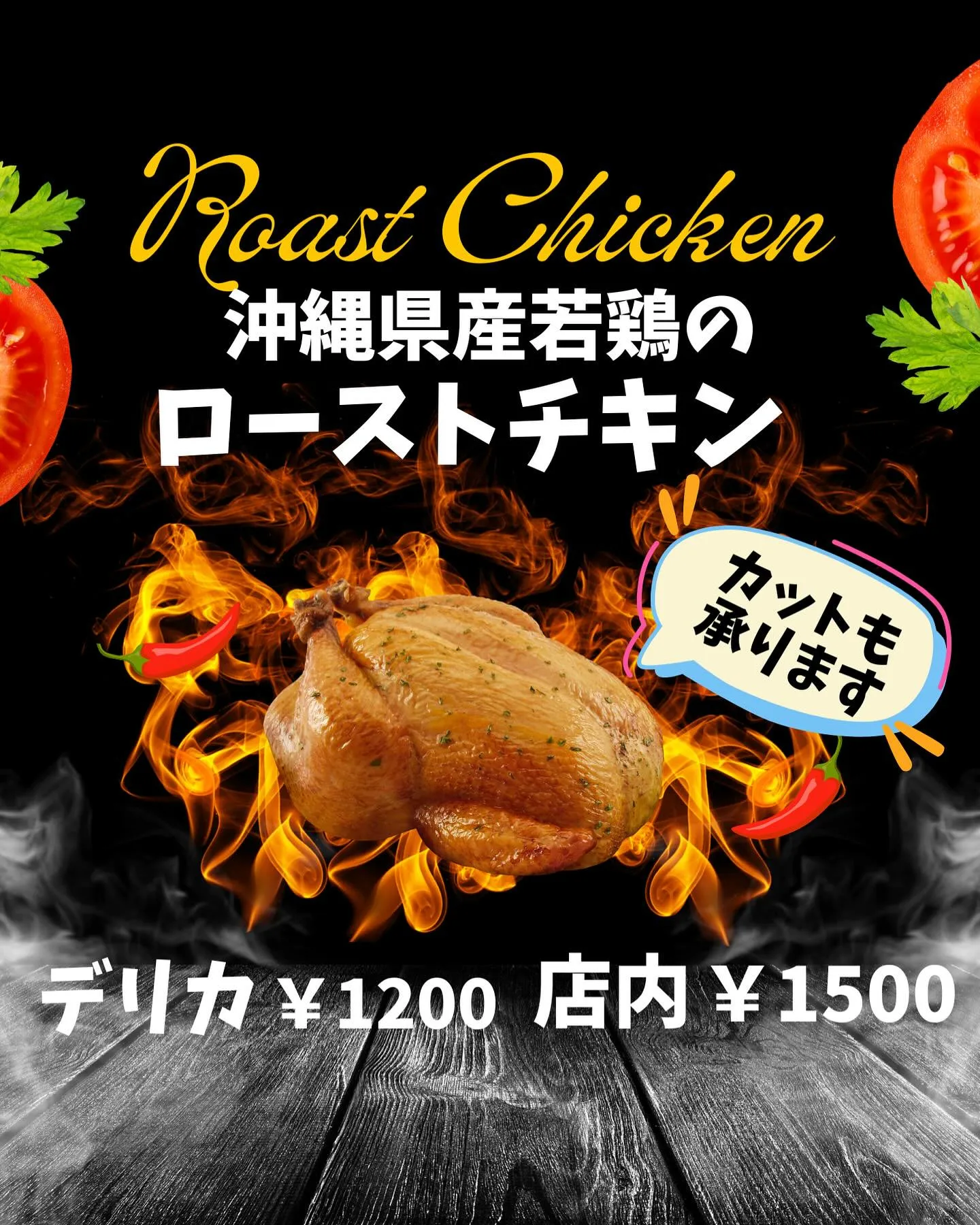 Roast Chicken

沖縄県産若鶏の
ローストチキン

カットも
承ります

デリカ￥1200 店内￥1500